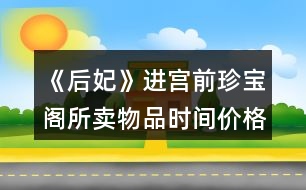 《后妃》进宫前珍宝阁所卖物品时间价格